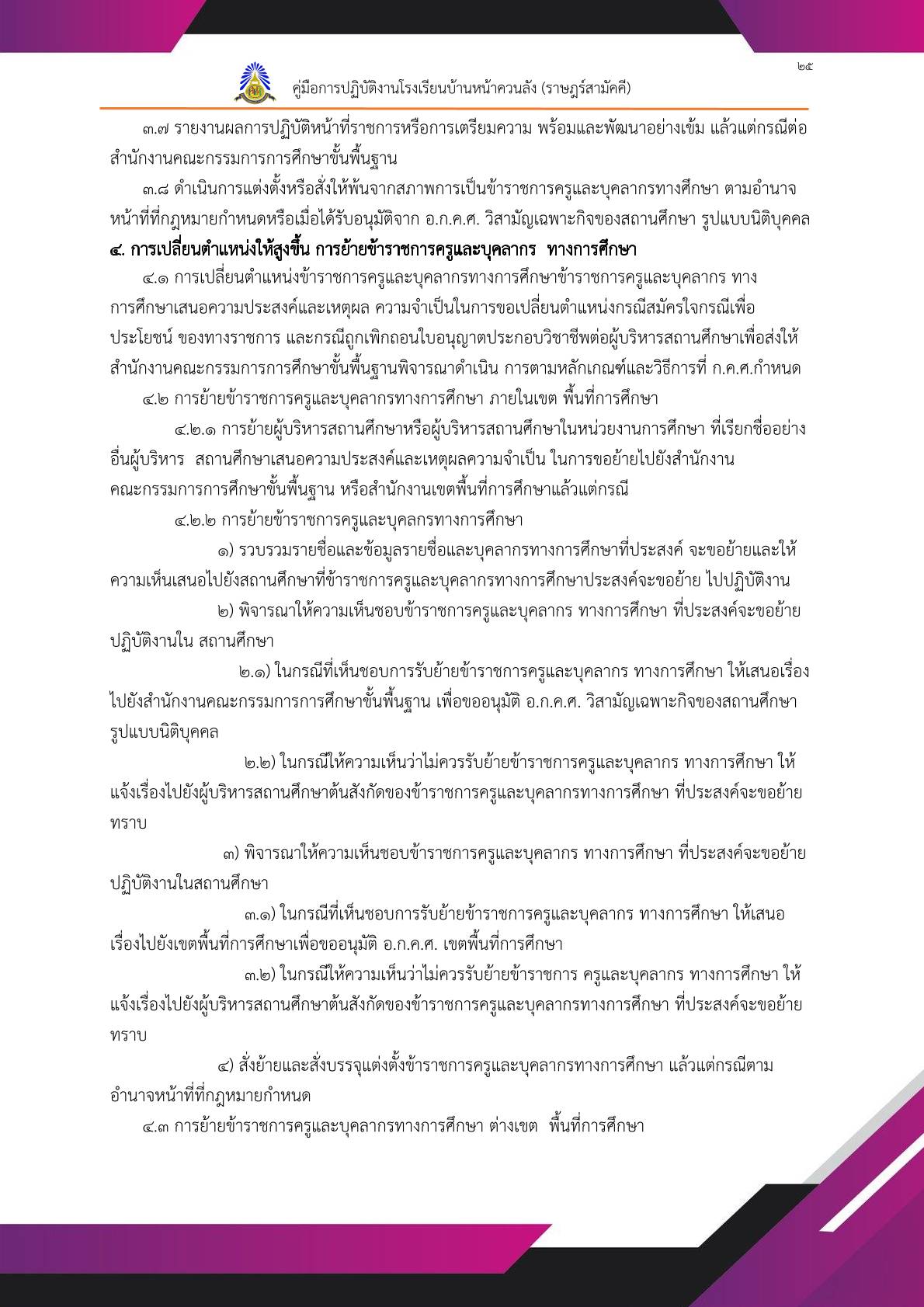 ๒๕

คู่มือการปฏิบัติงานโรงเรียนบ้านหน้าควนลัง (ราษฎร์สามัคคี)

๓.๗ รายงานผลการปฏิบัติหน้าที่ราชการหรือการเตรียมความ พร้อมและพัฒนาอย่างเข้ม แล้วแต่กรณีต่อสำนักงานคณะกรรมการการศึกษาขั้นพื้นฐาน

๓.๘ ดำเนินการแต่งตั้งหรือสั่งให้พ้นจากสภาพการเป็นข้าราชการครูและบุคลากรทางศึกษา ตามอำนาจหน้าที่ที่กฎหมายกำหนดหรือเมื่อได้รับอนุมัติจาก อ.ก.ค.ศ. วิสามัญเฉพาะกิจของสถานศึกษา รูปแบบนิติบุคคล

๔. การเปลี่ยนตำแหน่งให้สูงขึ้น การย้ายข้าราชการครูและบุคลากร ทางการศึกษา

๔.๑ การเปลี่ยนตำแหน่งข้าราชการครูและบุคลากรทางการศึกษาข้าราชการครูและบุคลากร ทางการศึกษาเสนอความประสงค์และเหตุผล ความจำเป็นในการขอเปลี่ยนตำแหน่งกรณีสมัครใจกรณีเพื่อประโยชน์ ของทางราชการ และกรณีถูกเพิกถอนใบอนุญาตประกอบวิชาชีพต่อผู้บริหารสถานศึกษาเพื่อส่งให้สำนักงานคณะกรรมการการศึกษาขั้นพื้นฐานพิจารณาดำเนิน การตามหลักเกณฑ์และวิธีการที่ ก.ค.ศ.กำหนด

๔.๒ การย้ายข้าราชการครูและบุคลากรทางการศึกษา ภายในเขต พื้นที่การศึกษา

๔.๒.๑ การย้ายผู้บริหารสถานศึกษาหรือผู้บริหารสถานศึกษาในหน่วยงานการศึกษา ที่เรียกชื่ออย่างอื่นผู้บริหาร สถานศึกษาเสนอความประสงค์และเหตุผลความจำเป็น ในการขอย้ายไปยังสำนักงานคณะกรรมการการศึกษาขั้นพื้นฐาน หรือสำนักงานเขตพื้นที่การศึกษาแล้วแต่กรณี

๔.๒.๒ การย้ายข้าราชการครูและบุคลกรทางการศึกษา

๑) รวบรวมรายชื่อและข้อมูลรายชื่อและบุคลากรทางการศึกษาที่ประสงค์ จะขอย้ายและให้ความเห็นเสนอไปยังสถานศึกษาที่ข้าราชการครูและบุคลากรทางการศึกษาประสงค์จะขอย้าย ไปปฏิบัติงาน

๒) พิจารณาให้ความเห็นชอบข้าราชการครูและบุคลากร ทางการศึกษา ที่ประสงค์จะขอย้ายปฏิบัติงานใน สถานศึกษา

๒.๑) ในกรณีที่เห็นชอบการรับย้ายข้าราชการครูและบุคลากร ทางการศึกษา ให้เสนอเรื่องไปยังสำนักงานคณะกรรมการการศึกษาขั้นพื้นฐาน เพื่อขออนุมัติ อ.ก.ค.ศ. วิสามัญเฉพาะกิจของสถานศึกษา รูปแบบนิติบุคคล

๒.๒) ในกรณีให้ความเห็นว่าไม่ควรรับย้ายข้าราชการครูและบุคลากร ทางการศึกษา ให้แจ้งเรื่องไปยังผู้บริหารสถานศึกษาต้นสังกัดของข้าราชการครูและบุคลากรทางการศึกษา ที่ประสงค์จะขอย้ายทราบ

๓) พิจารณาให้ความเห็นชอบข้าราชการครูและบุคลากร ทางการศึกษา ที่ประสงค์จะขอย้ายปฏิบัติงานในสถานศึกษา

๓.๑) ในกรณีที่เห็นชอบการรับย้ายข้าราชการครูและบุคลากร ทางการศึกษา ให้เสนอเรื่องไปยังเขตพื้นที่การศึกษาเพื่อขออนุมัติ อ.ก.ค.ศ. เขตพื้นที่การศึกษา

๓.๒) ในกรณีให้ความเห็นว่าไม่ควรรับย้ายข้าราชการ ครูและบุคลากร ทางการศึกษา ให้แจ้งเรื่องไปยังผู้บริหารสถานศึกษาต้นสังกัดของข้าราชการครูและบุคลากรทางการศึกษา ที่ประสงค์จะขอย้ายทราบ

๔) สั่งย้ายและสั่งบรรจุแต่งตั้งข้าราชการครูและบุคลากรทางการศึกษา แล้วแต่กรณีตามอำนาจหน้าที่ที่กฎหมายกำหนด

๔.๓ การย้ายข้าราชการครูและบุคลากรทางการศึกษา ต่างเขต พื้นที่การศึกษา